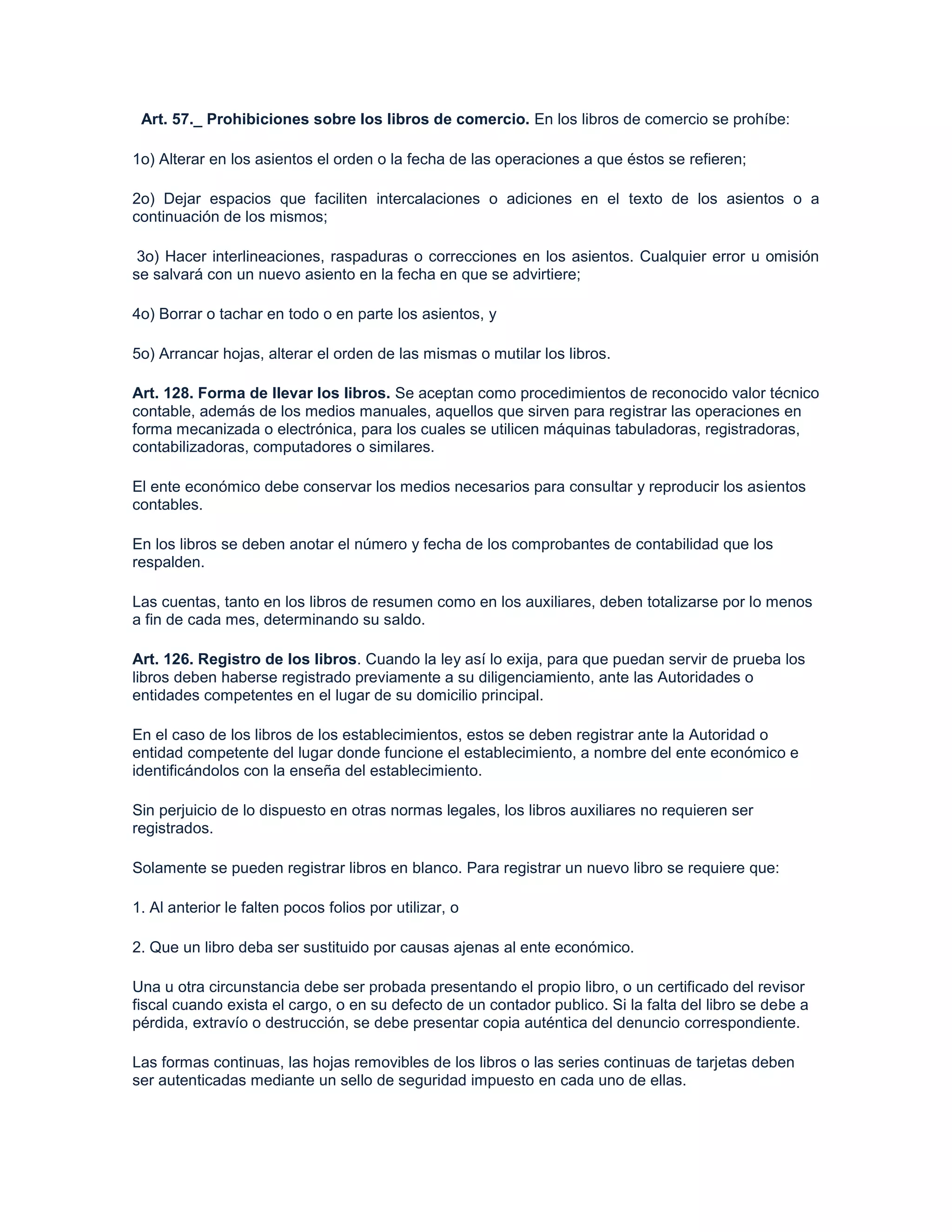 Art. 57._ Prohibiciones sobre los libros de comercio. En los libros de comercio se prohíbe:

1o) Alterar en los asientos el orden o la fecha de las operaciones a que éstos se refieren;

2o) Dejar espacios que faciliten intercalaciones o adiciones en el texto de los asientos o a continuación de los mismos;

3o) Hacer interlineaciones, raspaduras o correcciones en los asientos. Cualquier error u omisión se salvará con un nuevo asiento en la fecha en que se advirtiere;

4o) Borrar o tachar en todo o en parte los asientos, y

5o) Arrancar hojas, alterar el orden de las mismas o mutilar los libros.

Art. 128. Forma de llevar los libros. Se aceptan como procedimientos de reconocido valor técnico contable, además de los medios manuales, aquellos que sirven para registrar las operaciones en forma mecanizada o electrónica, para los cuales se utilicen máquinas tabuladoras, registradoras, contabilizadoras, computadores o similares.

El ente económico debe conservar los medios necesarios para consultar y reproducir los asientos contables.

En los libros se deben anotar el número y fecha de los comprobantes de contabilidad que los respalden.

Las cuentas, tanto en los libros de resumen como en los auxiliares, deben totalizarse por lo menos a fin de cada mes, determinando su saldo.

Art. 126. Registro de los libros. Cuando la ley así lo exija, para que puedan servir de prueba los libros deben haberse registrado previamente a su diligenciamiento, ante las Autoridades o entidades competentes en el lugar de su domicilio principal.

En el caso de los libros de los establecimientos, estos se deben registrar ante la Autoridad o entidad competente del lugar donde funcione el establecimiento, a nombre del ente económico e identificándolos con la enseña del establecimiento.

Sin perjuicio de lo dispuesto en otras normas legales, los libros auxiliares no requieren ser registrados.

Solamente se pueden registrar libros en blanco. Para registrar un nuevo libro se requiere que:

1. Al anterior le falten pocos folios por utilizar, o

2. Que un libro deba ser sustituido por causas ajenas al ente económico.

Una u otra circunstancia debe ser probada presentando el propio libro, o un certificado del revisor fiscal cuando exista el cargo, o en su defecto de un contador publico. Si la falta del libro se debe a pérdida, extravío o destrucción, se debe presentar copia auténtica del denuncio correspondiente.

Las formas continuas, las hojas removibles de los libros o las series continuas de tarjetas deben ser autenticadas mediante un sello de seguridad impuesto en cada uno de ellas.